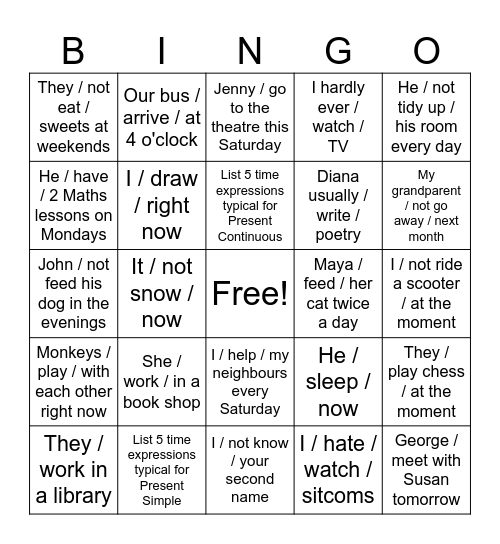 | B | I | N | G | O |
|---|---|---|---|---|
| They / not eat / sweets at weekends | Our bus / arrive / at 4 o'clock | Jenny / go to the theatre this Saturday | I hardly ever / watch / TV | He / not tidy up / his room every day |
| He / have / 2 Maths lessons on Mondays | I / draw / right now | List 5 time expressions typical for Present Continuous | Diana usually / write / poetry | My grandparent / not go away / next month |
| John / not feed his dog in the evenings | It / not snow / now | Free! | Maya / feed / her cat twice a day | I / not ride a scooter / at the moment |
| Monkeys / play / with each other right now | She / work / in a book shop | I / help / my neighbours every Saturday | He / sleep / now | They / play chess / at the moment |
| They / work in a library | List 5 time expressions typical for Present Simple | I / not know / your second name | I / hate / watch / sitcoms | George / meet with Susan tomorrow |